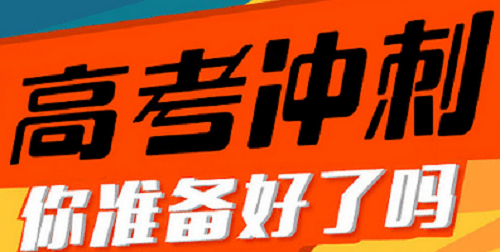 高考冲刺
你准备好了吗